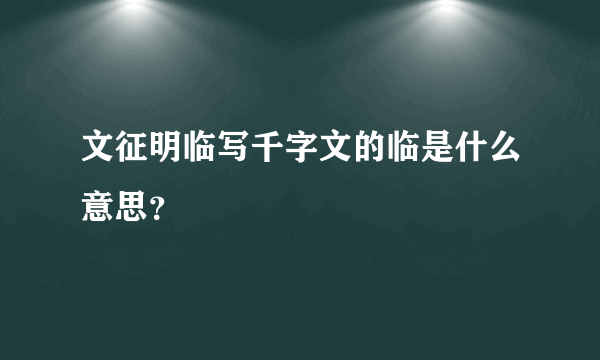 文征明临写千字文的临是什么意思？